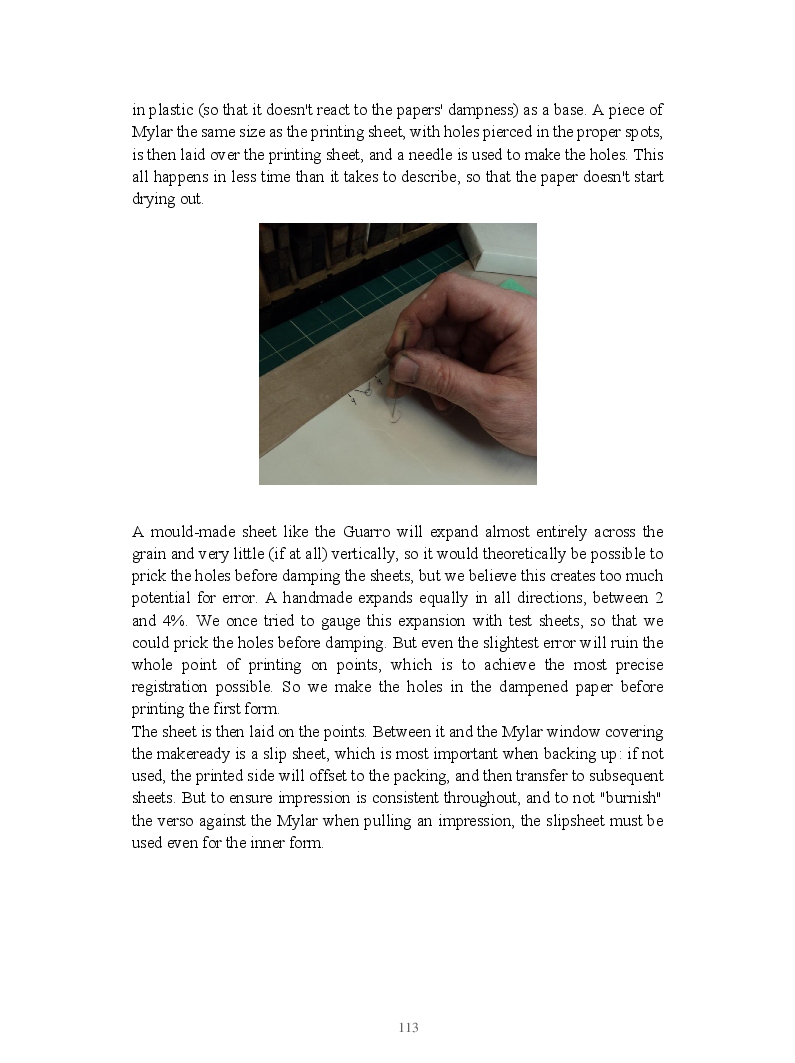 in plastic (so that it doesn't react to the papers' dampness) as a base. A piece of Mylar the same size as the printing sheet, with holes pierced in the proper spots, is then laid over the printing sheet, and a needle is used to make the holes. This all happens in less time than it takes to describe, so that the paper doesn't start drying out.

A mould-made sheet like the Guarro will expand almost entirely across the grain and very little (if at all) vertically, so it would theoretically be possible to prick the holes before damping the sheets, but we believe this creates too much potential for error. A handmade expands equally in all directions, between 2 and 4%. We once tried to gauge this expansion with test sheets, so that we could prick the holes before damping. But even the slightest error will ruin the whole point of printing on points, which is to achieve the most precise registration possible. So we make the holes in the dampened paper before printing the first form.
The sheet is then laid on the points. Between it and the Mylar window covering the makeready is a slip sheet, which is most important when backing up: if not used, the printed side will offset to the packing, and then transfer to subsequent sheets. But to ensure impression is consistent throughout, and to not "burnish" the verso against the Mylar when pulling an impression, the slipsheet must be used even for the inner form.

113